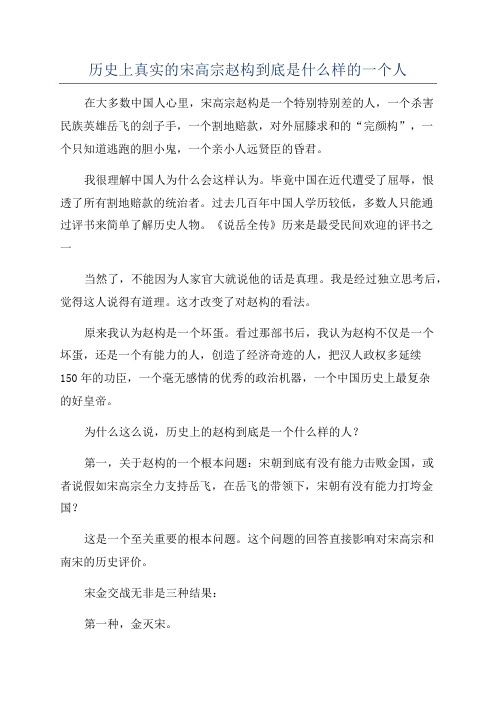 历史上真实的宋高宗赵构到底是什么样的一个人

在大多数中国人心里，宋高宗赵构是一个特别特别差的人，一个杀害民族英雄岳飞的刽子手，一个割地赔款，对外屈膝求和的“完颜构”，一个只知道逃跑的胆小鬼，一个亲小人远贤臣的昏君。

我很理解中国人为什么会这样认为。毕竟中国在近代遭受了屈辱，恨透了所有割地赔款的统治者。过去几百年中国人学历较低，多数人只能通过评书来简单了解历史人物。《说岳全传》历来是最受民间欢迎的评书之一

当然了，不能因为人家官大就说他的话是真理。我是经过独立思考后，觉得这人说得有道理。这才改变了对赵构的看法。

原来我认为赵构是一个坏蛋。看过那部书后，我认为赵构不仅是一个坏蛋，还是一个有能力的人，创造了经济奇迹的人，把汉人政权多延续150年的功臣，一个毫无感情的优秀的政治机器，一个中国历史上最复杂的好皇帝。

为什么这么说，历史上的赵构到底是一个什么样的人？

第一，关于赵构的一个根本问题：宋朝到底有没有能力击败金国，或者说假如宋高宗全力支持岳飞，在岳飞的带领下，宋朝有没有能力打垮金国？

这是一个至关重要的根本问题。这个问题的回答直接影响对宋高宗和南宋的历史评价。

宋金交战无非是三种结果：

第一种，金灭宋。